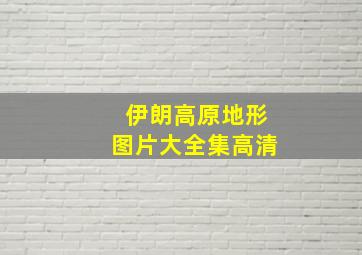 伊朗高原地形
图片大全集高清